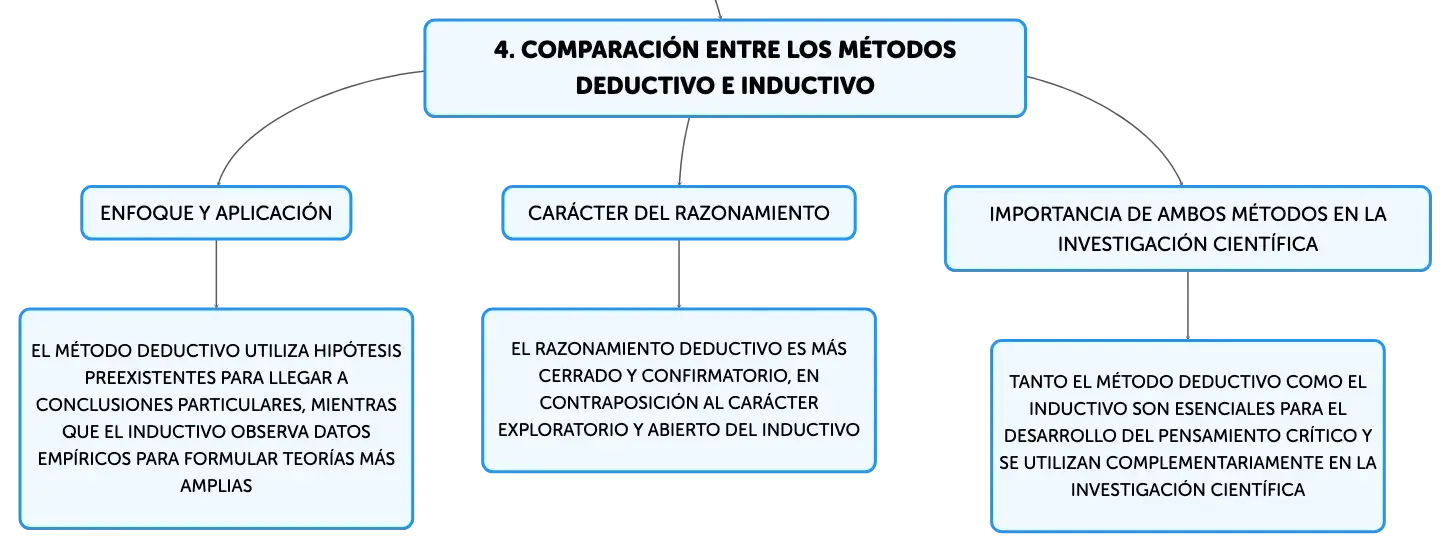 4. COMPARACIÓN ENTRE LOS MÉTODOS DEDUCTIVO E INDUCTIVO

ENFOQUE Y APLICACIÓN

EL MÉTODO DEDUCTIVO UTILIZA HIPÓTESIS PREEXISTENTES PARA LLEGAR A CONCLUSIONES PARTICULARES, MIENTRAS QUE EL INDUCTIVO OBSERVA DATOS EMPÍRICOS PARA FORMULAR TEORÍAS MÁS AMPLIAS

CARÁCTER DEL RAZONAMIENTO

EL RAZONAMIENTO DEDUCTIVO ES MÁS CERRADO Y CONFIRMATORIO, EN CONTRAPOSICIÓN AL CARÁCTER EXPLORATORIO Y ABIERTO DEL INDUCTIVO

IMPORTANCIA DE AMBOS MÉTODOS EN LA INVESTIGACIÓN CIENTÍFICA

TANTO EL MÉTODO DEDUCTIVO COMO EL INDUCTIVO SON ESENCIALES PARA EL DESARROLLO DEL PENSAMIENTO CRÍTICO Y SE UTILIZAN COMPLEMENTARIAMENTE EN LA INVESTIGACIÓN CIENTÍFICA